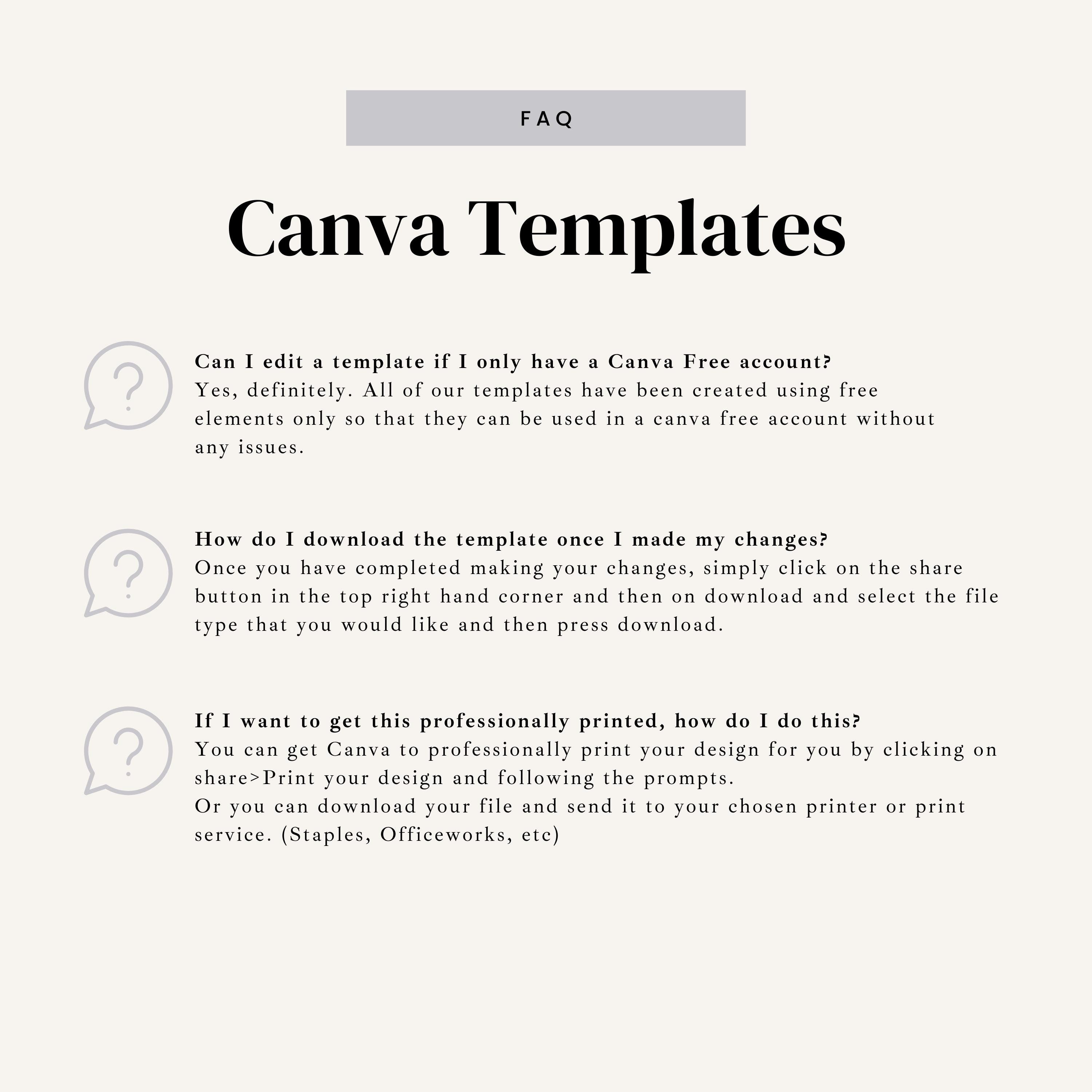 FAQ

Canva Templates

Can I edit a template if I only have a Canva Free account?
Yes, definitely. All of our templates have been created using free elements only so that they can be used in a canva free account without any issues.

How do I download the template once I made my changes?
Once you have completed making your changes, simply click on the share button in the top right hand corner and then on download and select the file type that you would like and then press download.

If I want to get this professionally printed, how do I do this?
You can get Canva to professionally print your design for you by clicking on share>Print your design and following the prompts.
Or you can download your file and send it to your chosen printer or print service. (Staples, Officeworks, etc)